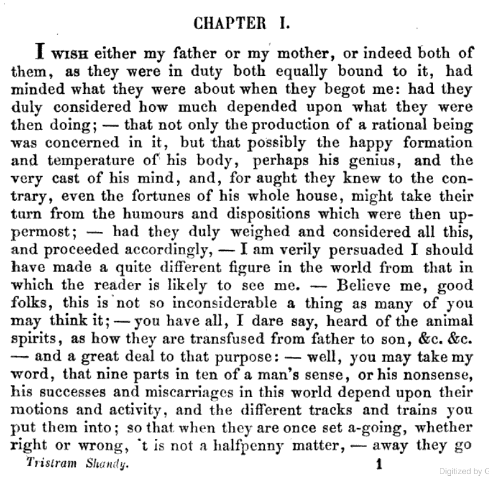 CHAPTER I.

I WISH either my father or my mother, or indeed both of them, as they were in duty both equally bound to it, had minded what they were about when they begot me: had they duly considered how much depended upon what they were then doing; — that not only the production of a rational being was concerned in it, but that possibly the happy formation and temperature of his body, perhaps his genius, and the very cast of his mind, and, for aught they knew to the contrary, even the fortunes of his whole house, might take their turn from the humours and dispositions which were then uppermost; — had they duly weighed and considered all this, and proceeded accordingly, — I am verily persuaded I should have made a quite different figure in the world from that in which the reader is likely to see me. — Believe me, good folks, this is not so inconsiderable a thing as many of you may think it; — you have all, I dare say, heard of the animal spirits, as how they are transfused from father to son, &c. &c. — and a great deal to that purpose: — well, you may take my word, that nine parts in ten of a man's sense, or his nonsense, his successes and miscarriages in this world depend upon their motions and activity, and the different tracks and trains you put them into; so that when they are once set a-going, whether right or wrong, 't is not a halfpenny matter, — away they go

Tristram Shandy. 1

Digitized by G